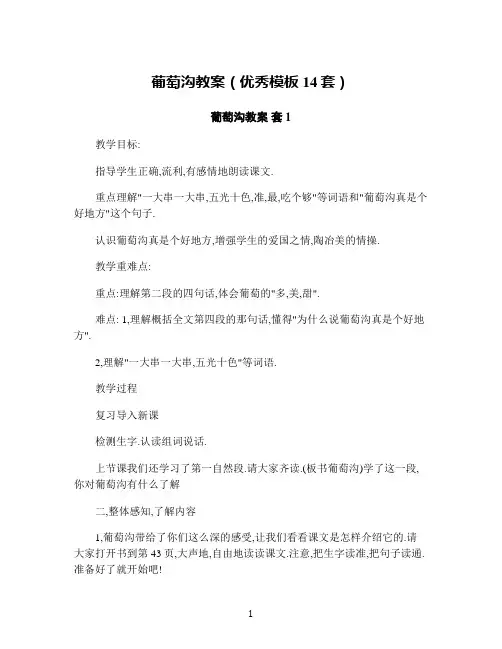 葡萄沟教案（优秀模板 14 套）

葡萄沟教案 套 1

教学目标:

指导学生正确,流利,有感情地朗读课文.

重点理解"一大串一大串,五光十色,准,最,吃个够"等词语和"葡萄沟真是个好地方"这个句子.

认识葡萄沟真是个好地方,增强学生的爱国之情,陶冶美的情操.

教学重难点:

重点:理解第二段的四句话,体会葡萄的"多,美,甜".

难点: 1,理解概括全文第四段的那句话,懂得"为什么说葡萄沟真是个好地方".

2,理解"一大串一大串,五光十色"等词语.

教学过程

复习导入新课

检测生字.认读组词说话.

上节课我们还学习了第一自然段.请大家齐读.(板书葡萄沟)学了这一段,你对葡萄沟有什么了解

二,整体感知,了解内容

1,葡萄沟带给了你们这么深的感受,让我们看看课文是怎样介绍它的.请大家打开书到第 43 页,大声地,自由地读读课文.注意,把生字读准,把句子读通.准备好了就开始吧!

1